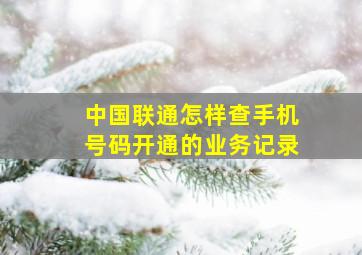 中国联通怎样查手机号码开通的业务记录